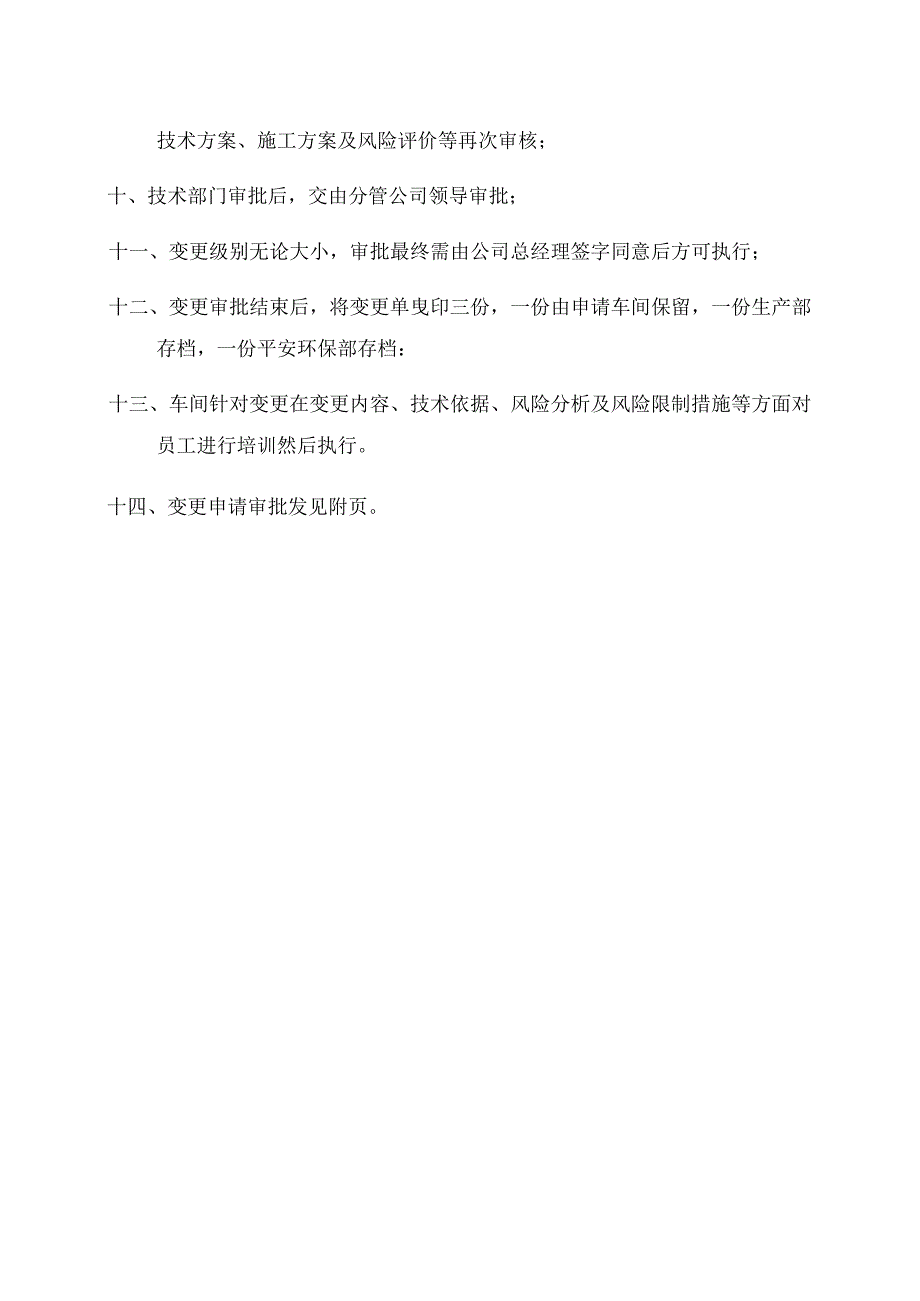 技术方案、施工方案及风险评价等再次审核；

十、技术部门审批后，交由分管公司领导审批；

十一、变更级别无论大小，审批最终需由公司总经理签字同意后方可执行；

十二、变更审批结束后，将变更单曳印三份，一份由申请车间保留，一份生产部存档，一份平安环保部存档：

十三、车间针对变更在变更内容、技术依据、风险分析及风险限制措施等方面对员工进行培训然后执行。

十四、变更申请审批发见附页。